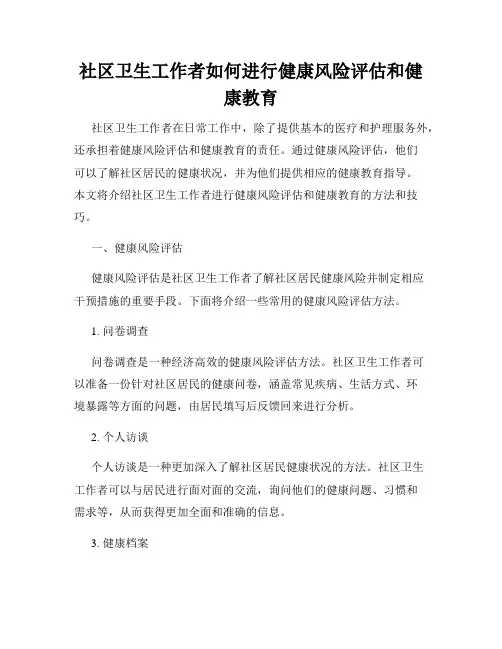 社区卫生工作者如何进行健康风险评估和健康教育

社区卫生工作者在日常工作中，除了提供基本的医疗和护理服务外，还承担着健康风险评估和健康教育的责任。通过健康风险评估，他们可以了解社区居民的健康状况，并为他们提供相应的健康教育指导。本文将介绍社区卫生工作者进行健康风险评估和健康教育的方法和技巧。

一、健康风险评估

健康风险评估是社区卫生工作者了解社区居民健康风险并制定相应干预措施的重要手段。下面将介绍一些常用的健康风险评估方法。

1. 问卷调查

问卷调查是一种经济高效的健康风险评估方法。社区卫生工作者可以准备一份针对社区居民的健康问卷，涵盖常见疾病、生活方式、环境暴露等方面的问题，由居民填写后反馈回来进行分析。

2. 个人访谈

个人访谈是一种更加深入了解社区居民健康状况的方法。社区卫生工作者可以与居民进行面对面的交流，询问他们的健康问题、习惯和需求等，从而获得更加全面和准确的信息。

3. 健康档案